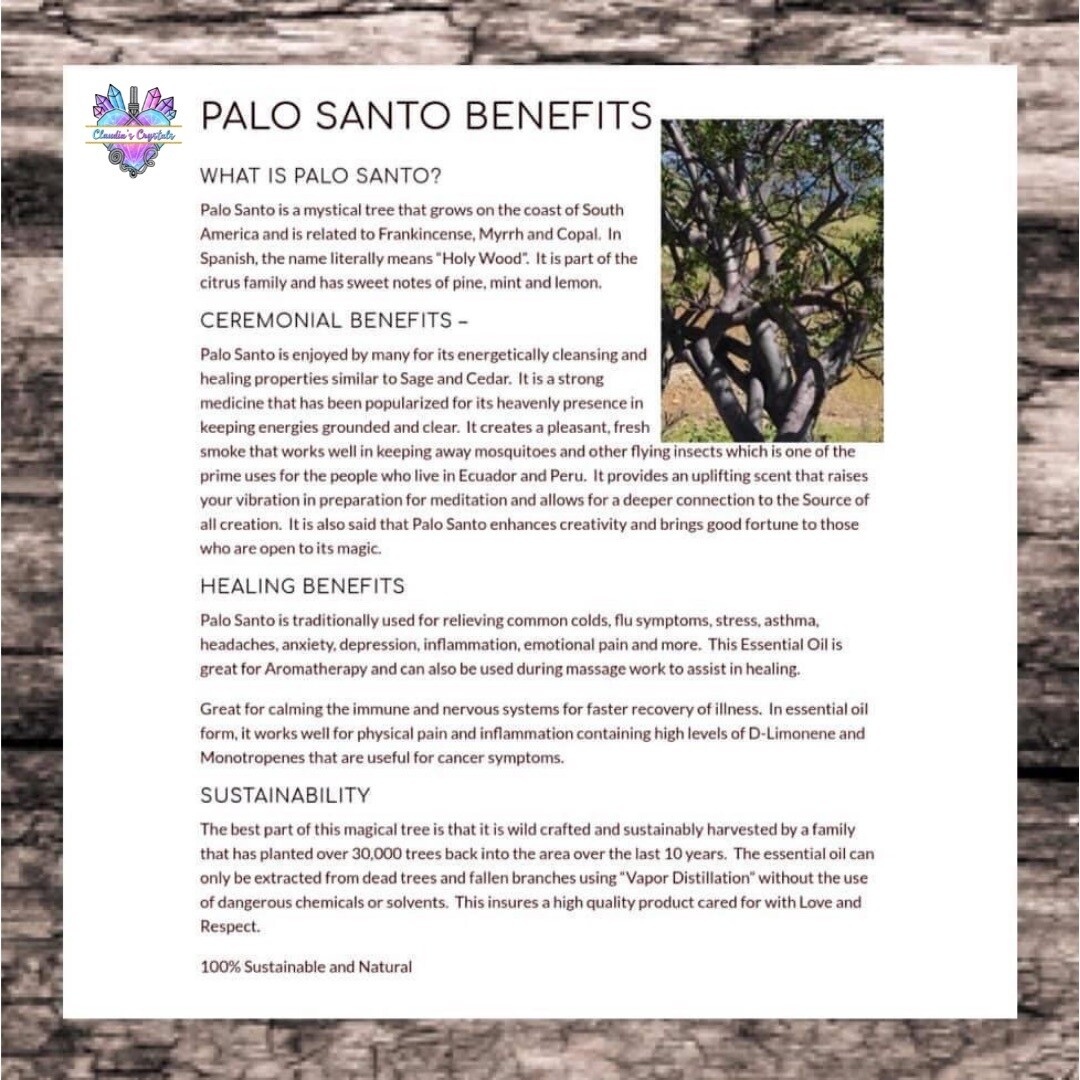 Claudia's Crystals

PALO SANTO BENEFITS

WHAT IS PALO SANTO?

Palo Santo is a mystical tree that grows on the coast of South America and is related to Frankincense, Myrrh and Copal. In Spanish, the name literally means "Holy Wood". It is part of the citrus family and has sweet notes of pine, mint and lemon.

CEREMONIAL BENEFITS –

Palo Santo is enjoyed by many for its energetically cleansing and healing properties similar to Sage and Cedar. It is a strong medicine that has been popularized for its heavenly presence in keeping energies grounded and clear. It creates a pleasant, fresh smoke that works well in keeping away mosquitoes and other flying insects which is one of the prime uses for the people who live in Ecuador and Peru. It provides an uplifting scent that raises your vibration in preparation for meditation and allows for a deeper connection to the Source of all creation. It is also said that Palo Santo enhances creativity and brings good fortune to those who are open to its magic.

HEALING BENEFITS

Palo Santo is traditionally used for relieving common colds, flu symptoms, stress, asthma, headaches, anxiety, depression, inflammation, emotional pain and more. This Essential Oil is great for Aromatherapy and can also be used during massage work to assist in healing.

Great for calming the immune and nervous systems for faster recovery of illness. In essential oil form, it works well for physical pain and inflammation containing high levels of D-Limonene and Monotropenes that are useful for cancer symptoms.

SUSTAINABILITY

The best part of this magical tree is that it is wild crafted and sustainably harvested by a family that has planted over 30,000 trees back into the area over the last 10 years. The essential oil can only be extracted from dead trees and fallen branches using "Vapor Distillation" without the use of dangerous chemicals or solvents. This insures a high quality product cared for with Love and Respect.

100% Sustainable and Natural